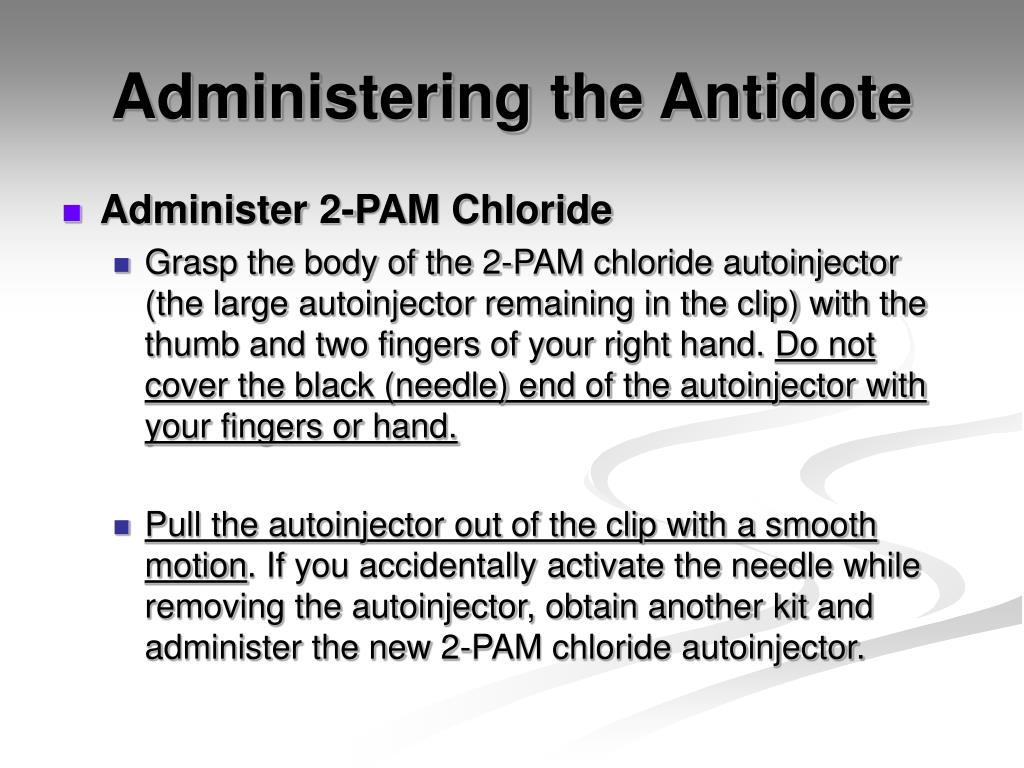 Administering the Antidote

Administer 2-PAM Chloride

Grasp the body of the 2-PAM chloride autoinjector (the large autoinjector remaining in the clip) with the thumb and two fingers of your right hand. Do not cover the black (needle) end of the autoinjector with your fingers or hand.

Pull the autoinjector out of the clip with a smooth motion. If you accidentally activate the needle while removing the autoinjector, obtain another kit and administer the new 2-PAM chloride autoinjector.